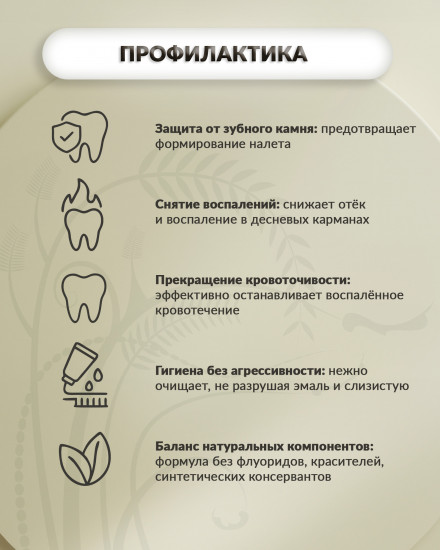 ПРОФИЛАКТИКА

Защита от зубного камня: предотвращает формирование налета

Снятие воспалений: снижает отёк и воспаление в десневых карманах

Прекращение кровоточивости: эффективно останавливает воспалённое кровотечение

Гигиена без агрессивности: нежно очищает, не разрушая эмаль и слизистую

Баланс натуральных компонентов: формула без флуоридов, красителей, синтетических консервантов